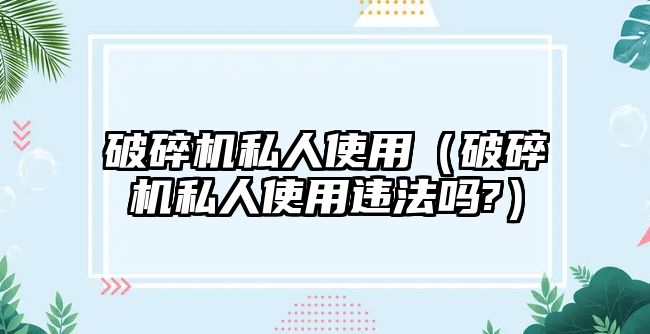 破碎机私人使用（破碎机私人使用违法吗?）